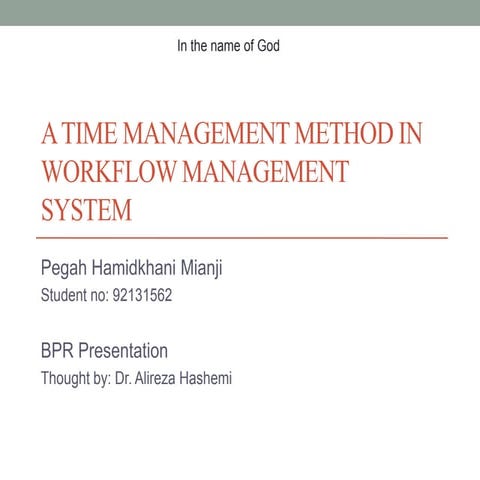 In the name of God

A TIME MANAGEMENT METHOD IN WORKFLOW MANAGEMENT SYSTEM

Pegah Hamidkhani Mianji
Student no: 92131562

BPR Presentation
Thought by: Dr. Alireza Hashemi